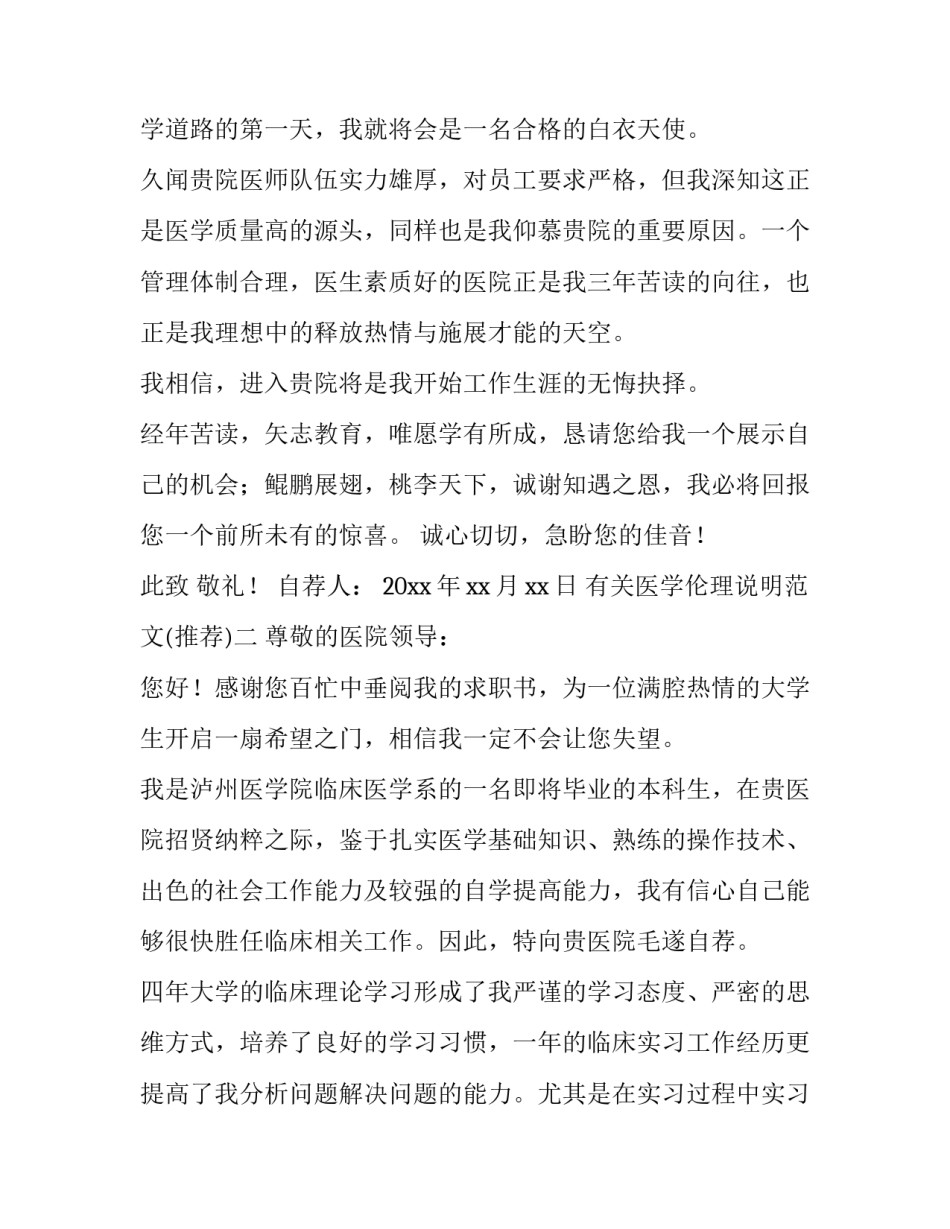 学道路的第一天，我就将会是一名合格的白衣天使。

久闻贵院医师队伍实力雄厚，对员工要求严格，但我深知这正是医学质量高的源头，同样也是我仰慕贵院的重要原因。一个管理体制合理，医生素质好的医院正是我三年苦读的向往，也正是我理想中的释放热情与施展才能的天空。

我相信，进入贵院将是我开始工作生涯的无悔抉择。

经年苦读，矢志教育，唯愿学有所成，恳请您给我一个展示自己的机会；鲲鹏展翅，桃李天下，诚谢知遇之恩，我必将回报您一个前所未有的惊喜。 诚心切切，急盼您的佳音！

此致 敬礼！ 自荐人： 20xx 年 xx 月 xx 日 有关医学伦理说明范文(推荐)二 尊敬的医院领导：

您好！感谢您百忙中垂阅我的求职书，为一位满腔热情的大学生开启一扇希望之门，相信我一定不会让您失望。

我是泸州医学院临床医学系的一名即将毕业的本科生，在贵医院招贤纳粹之际，鉴于扎实医学基础知识、熟练的操作技术、出色的社会工作能力及较强的自学提高能力，我有信心自己能够很快胜任临床相关工作。因此，特向贵医院毛遂自荐。

四年大学的临床理论学习形成了我严谨的学习态度、严密的思维方式，培养了良好的学习习惯，一年的临床实习工作经历更提高了我分析问题解决问题的能力。尤其是在实习过程中实习